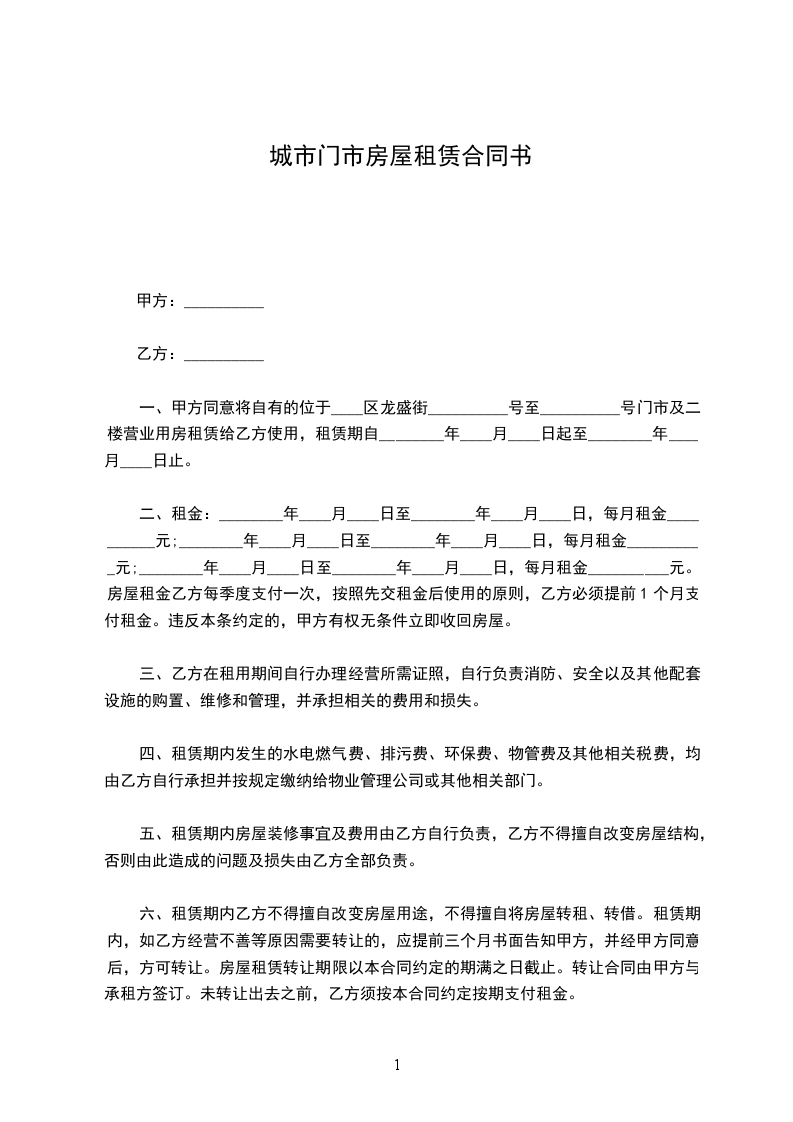 城市门市房屋租赁合同书

甲方：__________

乙方：__________

一、甲方同意将自有的位于____区龙盛街__________号至__________号门市及二楼营业用房租赁给乙方使用，租赁期自________年____月____日起至________年____月____日止。

二、租金：________年____月____日至________年____月____日，每月租金__________元；________年____月____日至________年____月____日，每月租金__________元；________年____月____日至________年____月____日，每月租金__________元。房屋租金乙方每季度支付一次，按照先交租金后使用的原则，乙方必须提前 1 个月支付租金。违反本条约定的，甲方有权无条件立即收回房屋。

三、乙方在租用期间自行办理经营所需证照，自行负责消防、安全以及其他配套设施的购置、维修和管理，并承担相关的费用和损失。

四、租赁期内发生的水电燃气费、排污费、环保费、物管费及其他相关税费，均由乙方自行承担并按规定缴纳给物业管理公司或其他相关部门。

五、租赁期内房屋装修事宜及费用由乙方自行负责，乙方不得擅自改变房屋结构，否则由此造成的问题及损失由乙方全部负责。

六、租赁期内乙方不得擅自改变房屋用途，不得擅自将房屋转租、转借。租赁期内，如乙方经营不善等原因需要转让的，应提前三个月书面告知甲方，并经甲方同意后，方可转让。房屋租赁转让期限以本合同约定的期满之日截止。转让合同由甲方与承租方签订。未转让出去之前，乙方须按本合同约定按期支付租金。

1